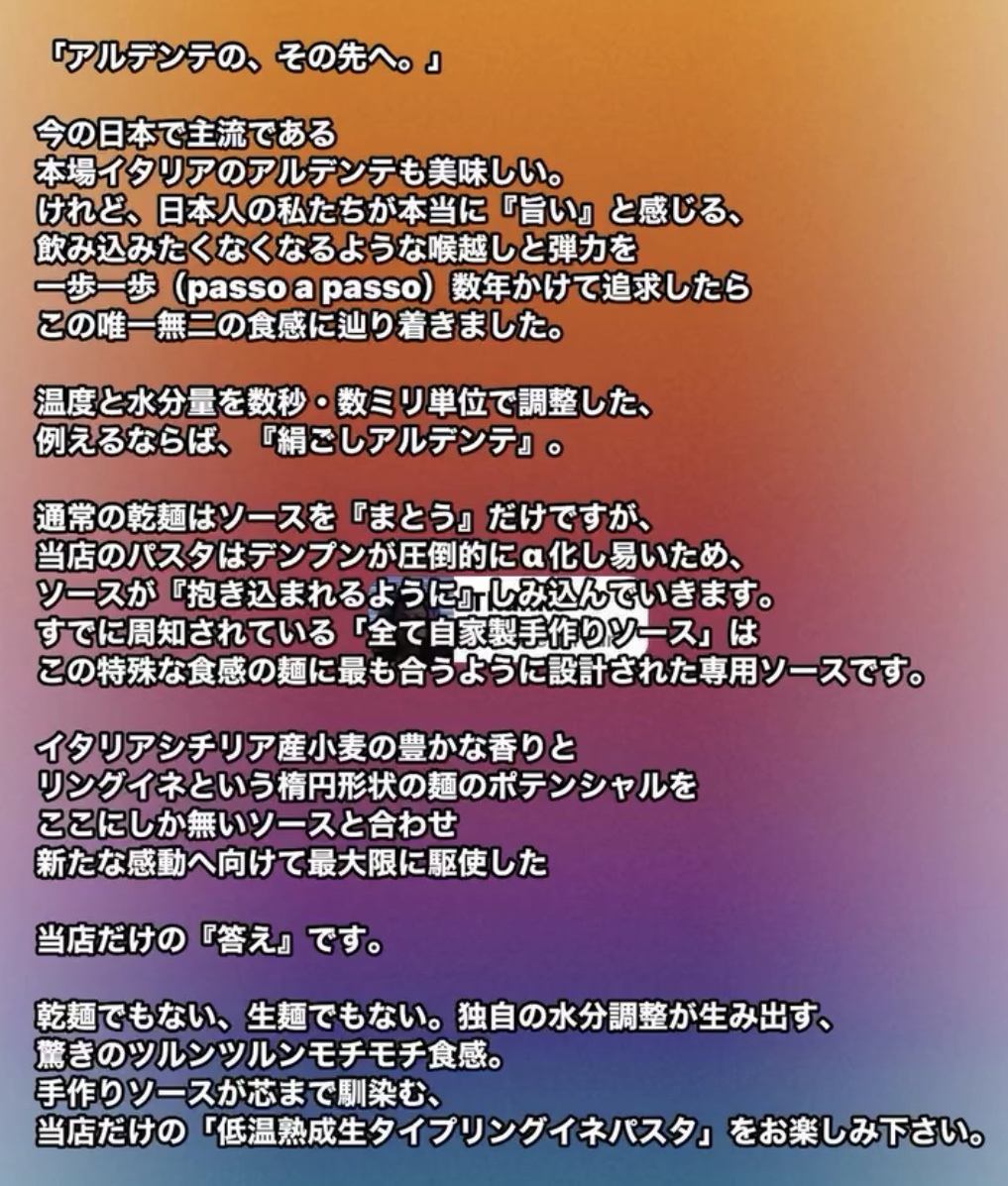 「アルデンテの、その先へ。」

今の日本で主流である
本場イタリアのアルデンテも美味しい。
けれど、日本人の私たちが本当に『旨い』と感じる、
飲み込みたくなくなるような喉越しと弾力を
一歩一歩（passo a passo）数年かけて追求したら
この唯一無二の食感に辿り着きました。

温度と水分量を数秒・数ミリ単位で調整した、
例えるならば、『絹ごしアルデンテ』。

通常の乾麺はソースを『まとう』だけですが、
当店のパスタはデンプンが圧倒的にα化し易いため、
ソースが『抱き込まれるように』しみ込んでいきます。
すでに周知されている「全て自家製手作りソース」は
この特殊な食感の麺に最も合うように設計された専用ソースです。

イタリアシチリア産小麦の豊かな香りと
リングイネという楕円形状の麺のポテンシャルを
ここにしか無いソースと合わせ
新たな感動へ向けて最大限に駆使した

当店だけの『答え』です。

乾麺でもない、生麺でもない。独自の水分調整が生み出す、
驚きのツルンツルンモチモチ食感。
手作りソースが芯まで馴染む、
当店だけの「低温熟成生タイプリングイネパスタ」をお楽しみ下さい。